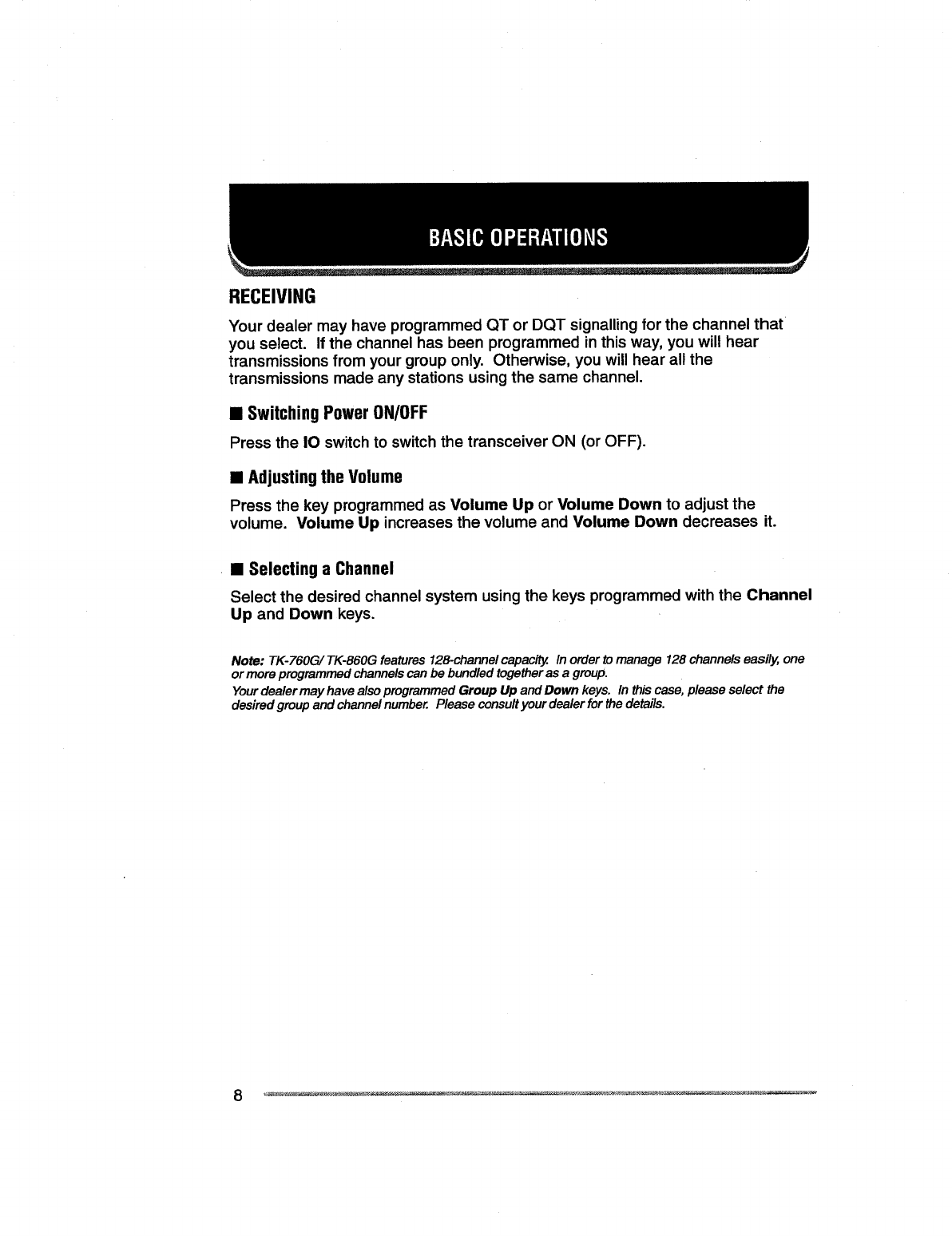 BASIC OPERATIONS

RECEIVING

Your dealer may have programmed QT or DQT signalling for the channel that you select. If the channel has been programmed in this way, you will hear transmissions from your group only. Otherwise, you will hear all the transmissions made any stations using the same channel.

■ Switching Power ON/OFF

Press the IO switch to switch the transceiver ON (or OFF).

■ Adjusting the Volume

Press the key programmed as Volume Up or Volume Down to adjust the volume. Volume Up increases the volume and Volume Down decreases it.

■ Selecting a Channel

Select the desired channel system using the keys programmed with the Channel Up and Down keys.

Note: TK-760G/ TK-860G features 128-channel capacity. In order to manage 128 channels easily, one or more programmed channels can be bundled together as a group.
Your dealer may have also programmed Group Up and Down keys. In this case, please select the desired group and channel number. Please consult your dealer for the details.

8